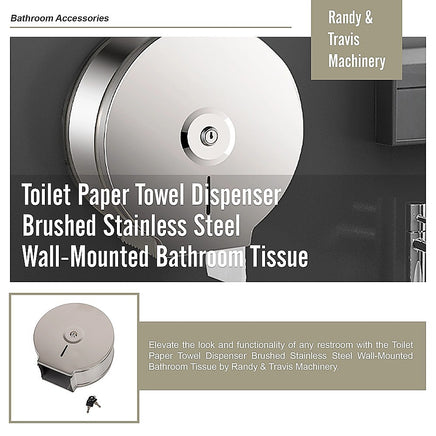 Bathroom Accessories

Randy & Travis Machinery

Toilet Paper Towel Dispenser
Brushed Stainless Steel
Wall-Mounted Bathroom Tissue

Elevate the look and functionality of any restroom with the Toilet Paper Towel Dispenser Brushed Stainless Steel Wall-Mounted Bathroom Tissue by Randy & Travis Machinery.